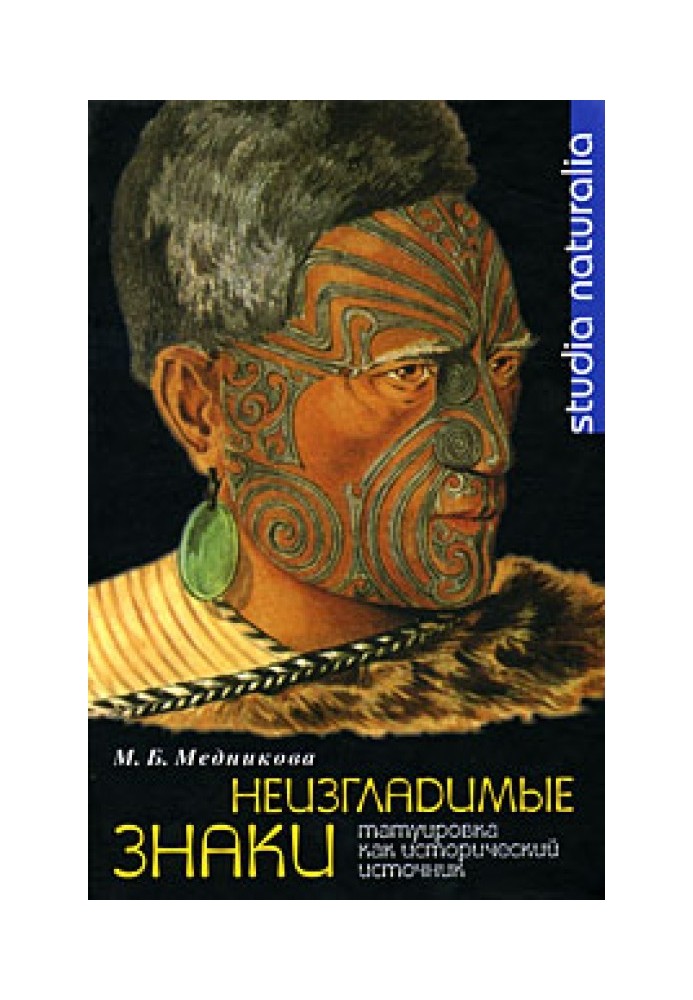 studia naturalia

М. Б. Медникова

НЕИЗГЛАДИМЫЕ ЗНАКИ

татуировка как исторический источник